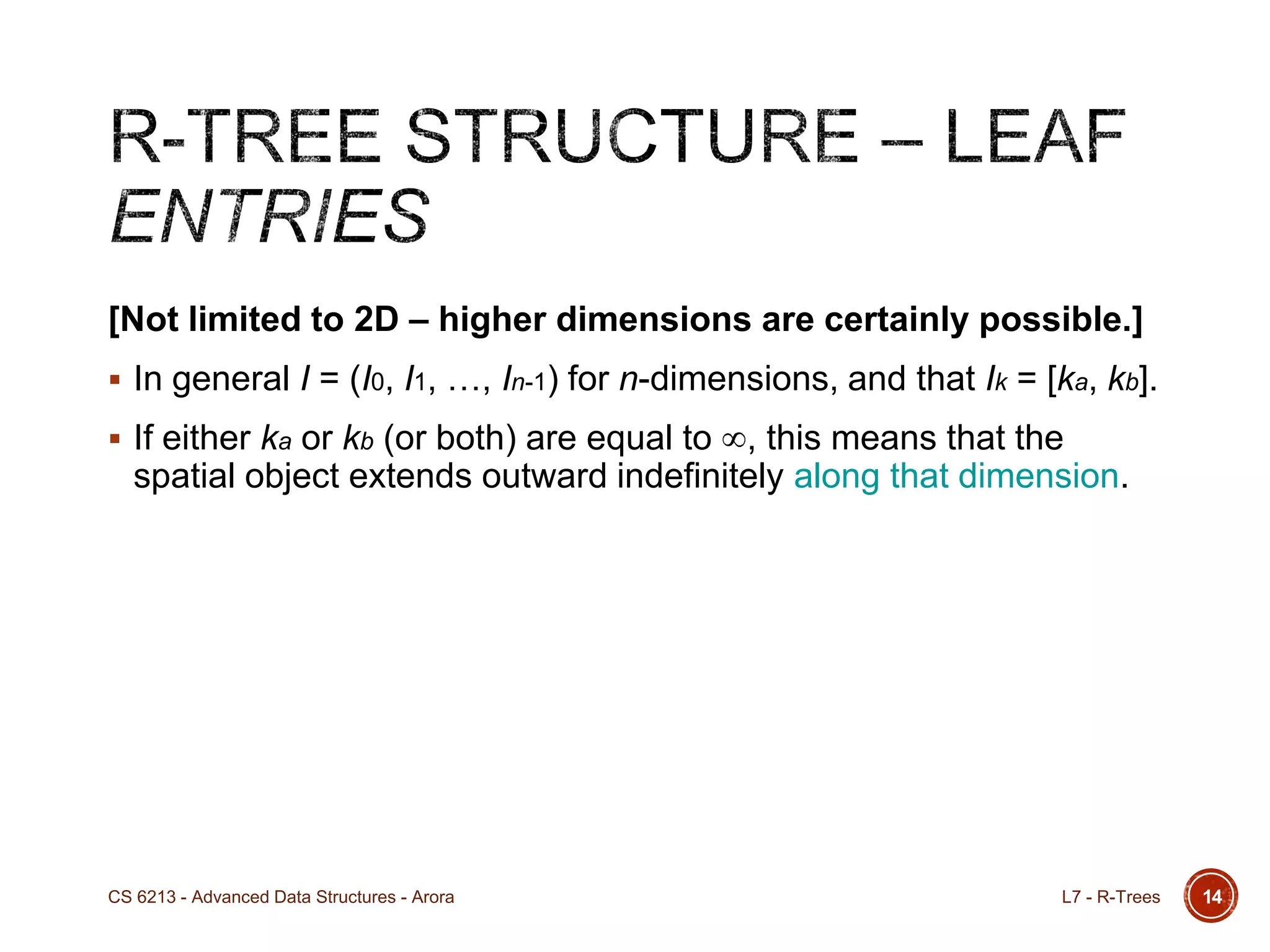 R-TREE STRUCTURE – LEAF ENTRIES

[Not limited to 2D – higher dimensions are certainly possible.]

▪ In general $I = (I_0, I_1, \ldots, I_{n-1})$ for $n$-dimensions, and that $I_k = [k_a, k_b]$.

▪ If either $k_a$ or $k_b$ (or both) are equal to $\infty$, this means that the spatial object extends outward indefinitely along that dimension.

CS 6213 - Advanced Data Structures - Arora

L7 - R-Trees

14